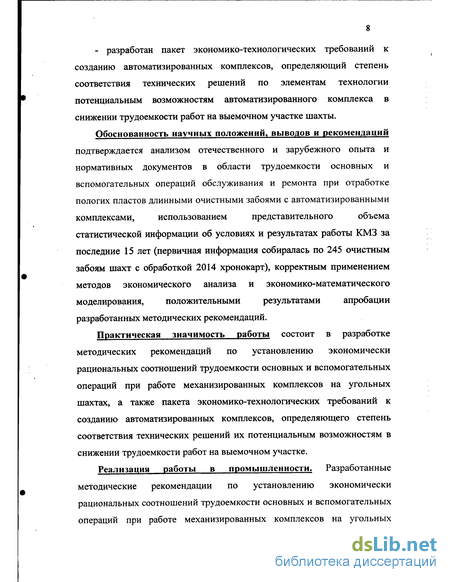 8

- разработан пакет экономико-технологических требований к созданию автоматизированных комплексов, определяющий степень соответствия технических решений по элементам технологии потенциальным возможностям автоматизированного комплекса в снижении трудоемкости работ на выемочном участке шахты.

Обоснованность научных положений, выводов и рекомендаций подтверждается анализом отечественного и зарубежного опыта и нормативных документов в области трудоемкости основных и вспомогательных операций обслуживания и ремонта при отработке пологих пластов длинными очистными забоями с автоматизированными комплексами, использованием представительного объема статистической информации об условиях и результатах работы КМЗ за последние 15 лет (первичная информация собиралась по 245 очистным забоям шахт с обработкой 2014 хронокарт), корректным применением методов экономического анализа и экономико-математического моделирования, положительными результатами апробации разработанных методических рекомендаций.

Практическая значимость работы состоит в разработке методических рекомендаций по установлению экономически рациональных соотношений трудоемкости основных и вспомогательных операций при работе механизированных комплексов на угольных шахтах, а также пакета экономико-технологических требований к созданию автоматизированных комплексов, определяющего степень соответствия технических решений их потенциальным возможностям в снижении трудоемкости работ на выемочном участке.

Реализация работы в промышленности. Разработанные методические рекомендации по установлению экономически рациональных соотношений трудоемкости основных и вспомогательных операций при работе механизированных комплексов на угольных

dsLib.net
библиотека диссертаций